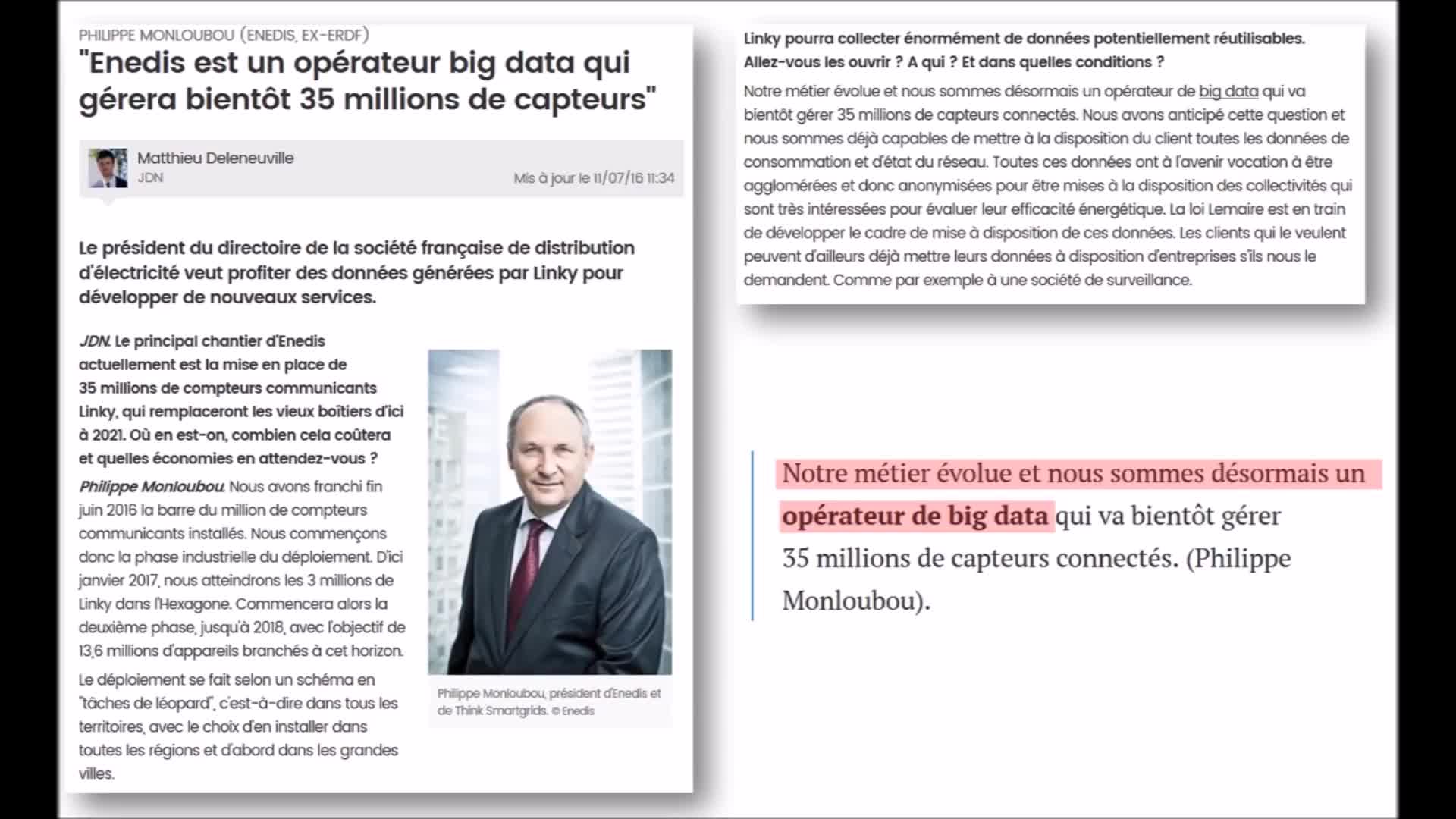 PHILIPPE MONLOUBOU (ENEDIS, EX-ERDF)

"Enedis est un opérateur big data qui gérera bientôt 35 millions de capteurs"

Matthieu Deleneuville
JDN
Mis à jour le 11/07/16 11:34

Le président du directoire de la société française de distribution d'électricité veut profiter des données générées par Linky pour développer de nouveaux services.

JDN. Le principal chantier d'Enedis actuellement est la mise en place de 35 millions de compteurs communicants Linky, qui remplaceront les vieux boîtiers d'ici à 2021. Où en est-on, combien cela coûtera et quelles économies en attendez-vous ?

Philippe Monloubou. Nous avons franchi fin juin 2016 la barre du million de compteurs communicants installés. Nous commençons donc la phase industrielle du déploiement. D'ici janvier 2017, nous atteindrons les 3 millions de Linky dans l'Hexagone. Commencera alors la deuxième phase, jusqu'à 2018, avec l'objectif de 13,6 millions d'appareils branchés à cet horizon.

Le déploiement se fait selon un schéma en "tâches de léopard", c'est-à-dire dans tous les territoires, avec le choix d'en installer dans toutes les régions et d'abord dans les grandes villes.

Philippe Monloubou, président d'Enedis et de Think Smartgrids. © Enedis

Linky pourra collecter énormément de données potentiellement réutilisables. Allez-vous les ouvrir ? A qui ? Et dans quelles conditions ?

Notre métier évolue et nous sommes désormais un opérateur de big data qui va bientôt gérer 35 millions de capteurs connectés. Nous avons anticipé cette question et nous sommes déjà capables de mettre à la disposition du client toutes les données de consommation et d'état du réseau. Toutes ces données ont à l'avenir vocation à être agglomérées et donc anonymisées pour être mises à la disposition des collectivités qui sont très intéressées pour évaluer leur efficacité énergétique. La loi Lemaire est en train de développer le cadre de mise à disposition de ces données. Les clients qui le veulent peuvent d'ailleurs déjà mettre leurs données à disposition d'entreprises s'ils nous le demandent. Comme par exemple à une société de surveillance.

Notre métier évolue et nous sommes désormais un opérateur de big data qui va bientôt gérer 35 millions de capteurs connectés. (Philippe Monloubou).